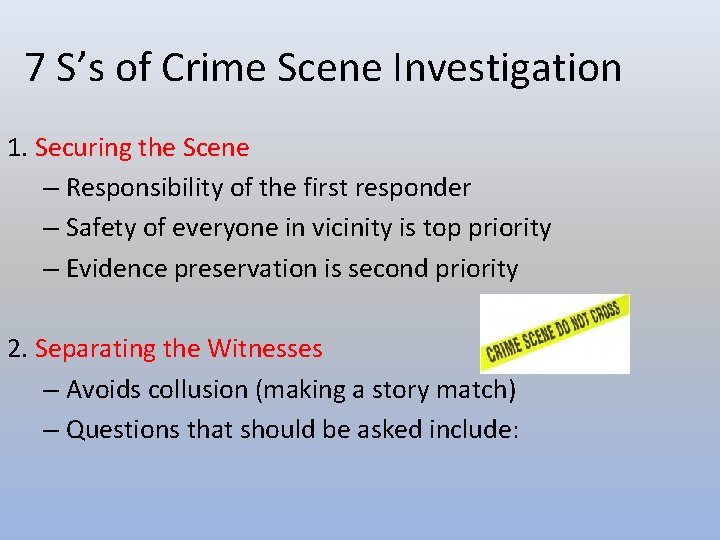 7 S's of Crime Scene Investigation

1. Securing the Scene

– Responsibility of the first responder
– Safety of everyone in vicinity is top priority
– Evidence preservation is second priority

CRIME SCENE DO NOT CROSS

2. Separating the Witnesses

– Avoids collusion (making a story match)
– Questions that should be asked include: